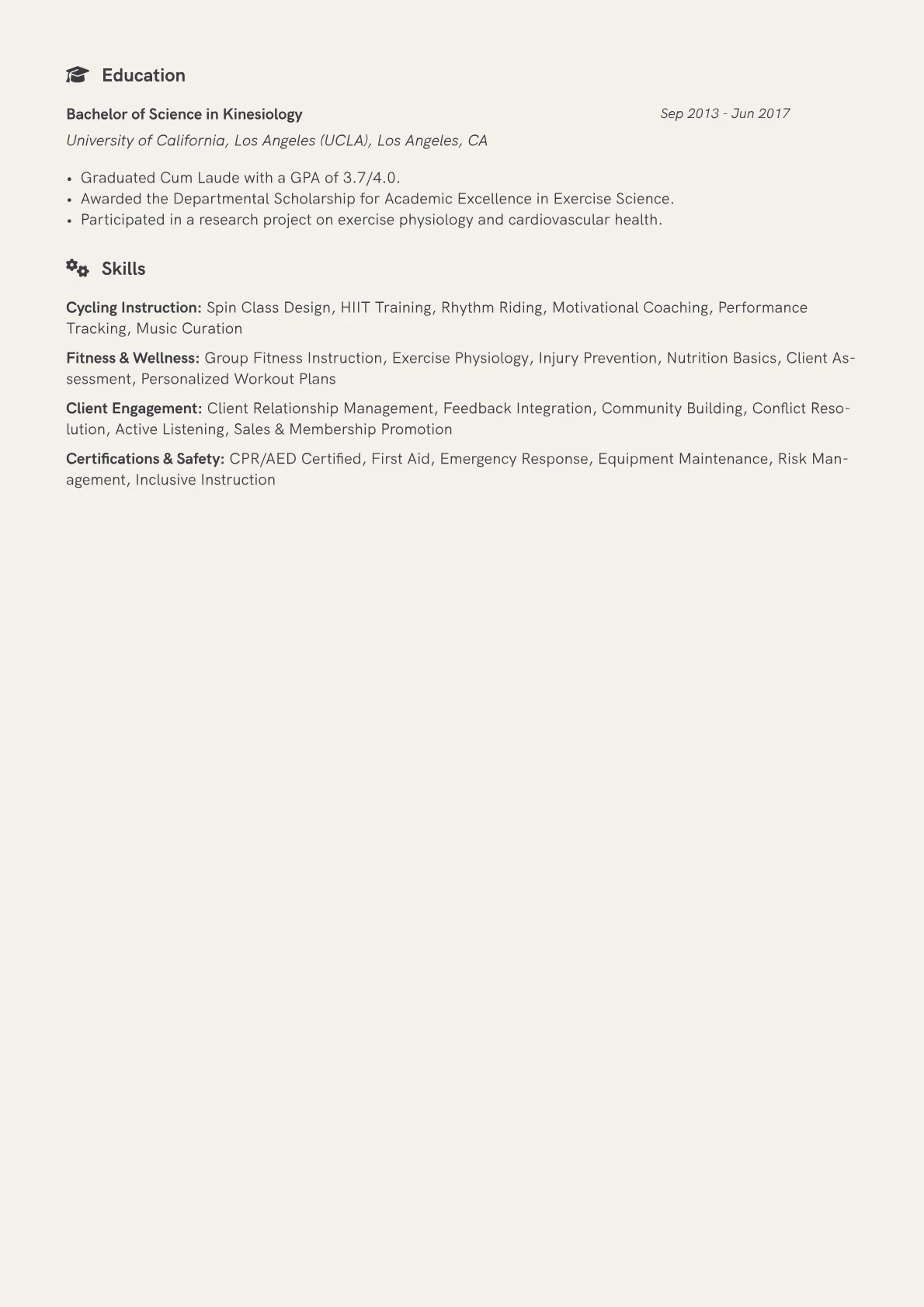 Education

Bachelor of Science in Kinesiology
Sep 2013 - Jun 2017
University of California, Los Angeles (UCLA), Los Angeles, CA

• Graduated Cum Laude with a GPA of 3.7/4.0.
• Awarded the Departmental Scholarship for Academic Excellence in Exercise Science.
• Participated in a research project on exercise physiology and cardiovascular health.

Skills

Cycling Instruction: Spin Class Design, HIIT Training, Rhythm Riding, Motivational Coaching, Performance Tracking, Music Curation

Fitness & Wellness: Group Fitness Instruction, Exercise Physiology, Injury Prevention, Nutrition Basics, Client Assessment, Personalized Workout Plans

Client Engagement: Client Relationship Management, Feedback Integration, Community Building, Conflict Resolution, Active Listening, Sales & Membership Promotion

Certifications & Safety: CPR/AED Certified, First Aid, Emergency Response, Equipment Maintenance, Risk Management, Inclusive Instruction